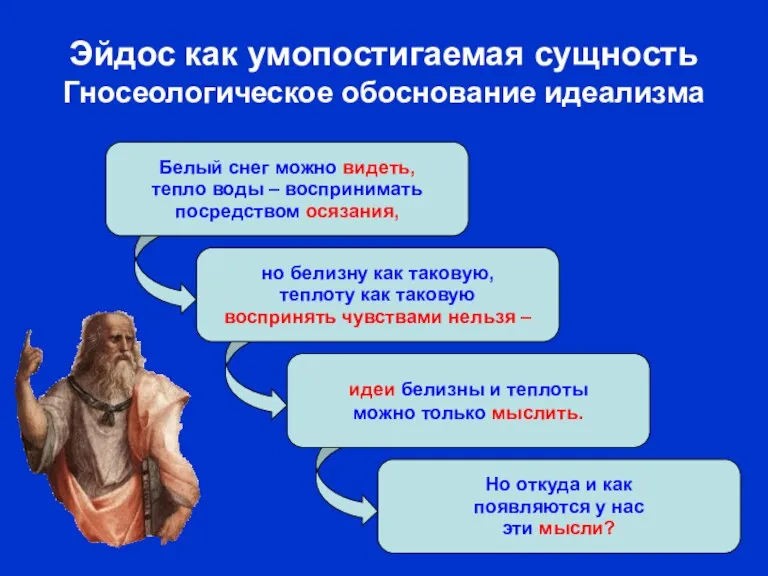 Эйдос как умопостигаемая сущность
Гносеологическое обоснование идеализма

Белый снег можно видеть, тепло воды – воспринимать посредством осязания,

но белизну как таковую, теплоту как таковую воспринять чувствами нельзя –

идеи белизны и теплоты можно только мыслить.

Но откуда и как появляются у нас эти мысли?